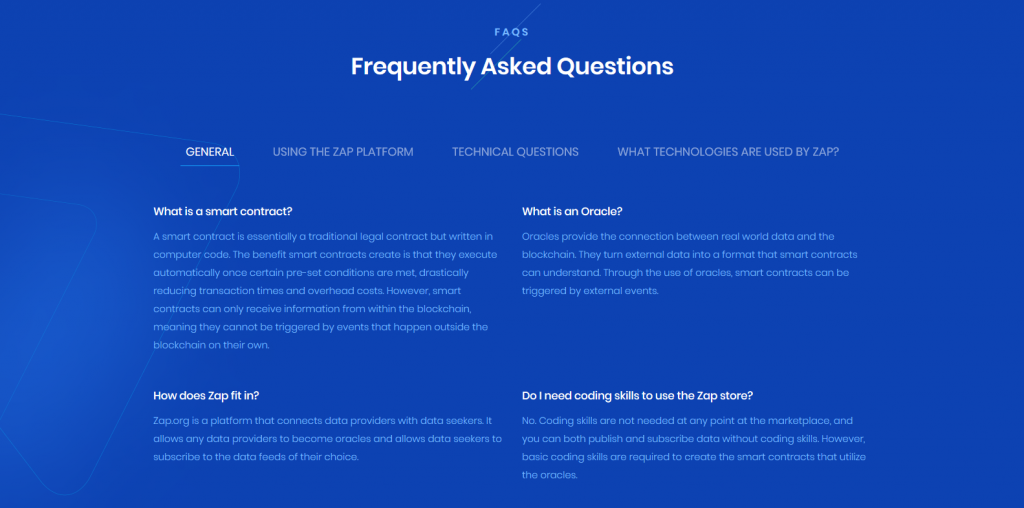 FAQS

Frequently Asked Questions

GENERAL USING THE ZAP PLATFORM TECHNICAL QUESTIONS WHAT TECHNOLOGIES ARE USED BY ZAP?

What is a smart contract?

A smart contract is essentially a traditional legal contract but written in computer code. The benefit smart contracts create is that they execute automatically once certain pre-set conditions are met, drastically reducing transaction times and overhead costs. However, smart contracts can only receive information from within the blockchain, meaning they cannot be triggered by events that happen outside the blockchain on their own.

How does Zap fit in?

Zap.org is a platform that connects data providers with data seekers. It allows any data providers to become oracles and allows data seekers to subscribe to the data feeds of their choice.

What is an Oracle?

Oracles provide the connection between real world data and the blockchain. They turn external data into a format that smart contracts can understand. Through the use of oracles, smart contracts can be triggered by external events.

Do I need coding skills to use the Zap store?

No. Coding skills are not needed at any point at the marketplace, and you can both publish and subscribe data without coding skills. However, basic coding skills are required to create the smart contracts that utilize the oracles.